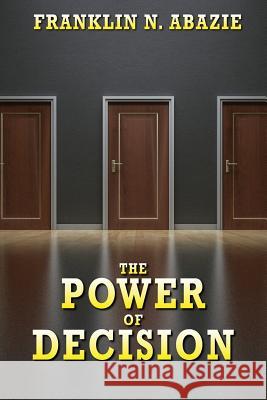 FRANKLIN N. ABAZIE

THE
POWER
OF
DECISION

Kraina Książek